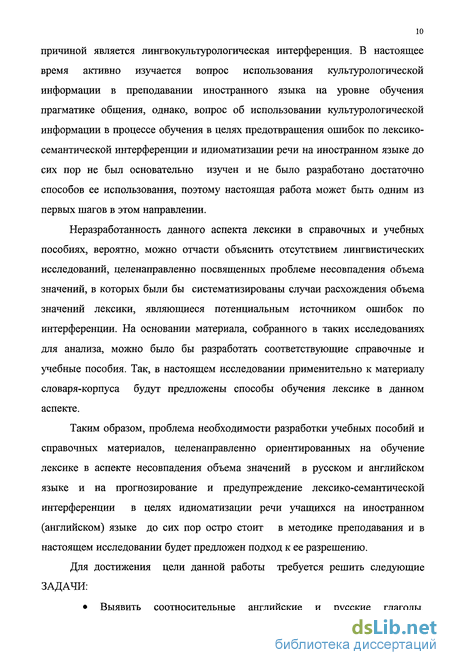 10

причиной является лингвокультурологическая интерференция. В настоящее время активно изучается вопрос использования культурологической информации в преподавании иностранного языка на уровне обучения прагматике общения, однако, вопрос об использовании культурологической информации в процессе обучения в целях предотвращения ошибок по лексико-семантической интерференции и идиоматизации речи на иностранном языке до сих пор не был основательно изучен и не было разработано достаточно способов ее использования, поэтому настоящая работа может быть одним из первых шагов в этом направлении.

Неразработанность данного аспекта лексики в справочных и учебных пособиях, вероятно, можно отчасти объяснить отсутствием лингвистических исследований, целенаправленно посвященных проблеме несовпадения объема значений, в которых были бы систематизированы случаи расхождения объема значений лексики, являющиеся потенциальным источником ошибок по интерференции. На основании материала, собранного в таких исследованиях для анализа, можно было бы разработать соответствующие справочные и учебные пособия. Так, в настоящем исследовании применительно к материалу словаря-корпуса будут предложены способы обучения лексике в данном аспекте.

Таким образом, проблема необходимости разработки учебных пособий и справочных материалов, целенаправленно ориентированных на обучение лексике в аспекте несовпадения объема значений в русском и английском языке и на прогнозирование и предупреждение лексико-семантической интерференции в целях идиоматизации речи учащихся на иностранном (английском) языке до сих пор остро стоит в методике преподавания и в настоящем исследовании будет предложен подход к ее разрешению.

Для достижения цели данной работы требуется решить следующие ЗАДАЧИ:

• Выявить соотносительные английские и русские глаголы

dsLib.net
библиотека диссертаций